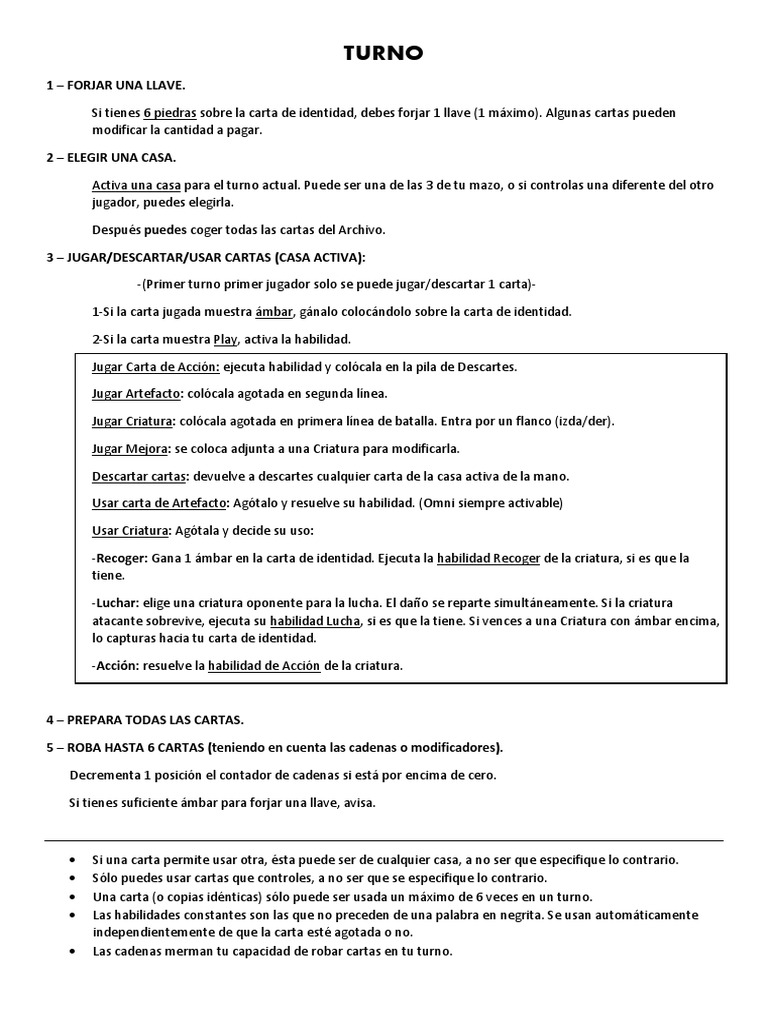 TURNO

1 – FORJAR UNA LLAVE.

Si tienes 6 piedras sobre la carta de identidad, debes forjar 1 llave (1 máximo). Algunas cartas pueden modificar la cantidad a pagar.

2 – ELEGIR UNA CASA.

Activa una casa para el turno actual. Puede ser una de las 3 de tu mazo, o si controlas una diferente del otro jugador, puedes elegirla.

Después puedes coger todas las cartas del Archivo.

3 – JUGAR/DESCARTAR/USAR CARTAS (CASA ACTIVA):

-(Primer turno primer jugador solo se puede jugar/descartar 1 carta)-

1-Si la carta jugada muestra ámbar, gánalo colocándolo sobre la carta de identidad.

2-Si la carta muestra Play, activa la habilidad.

Jugar Carta de Acción: ejecuta habilidad y colócala en la pila de Descartes.

Jugar Artefacto: colócala agotada en segunda línea.

Jugar Criatura: colócala agotada en primera línea de batalla. Entra por un flanco (izda/der).

Jugar Mejora: se coloca adjunta a una Criatura para modificarla.

Descartar cartas: devuelve a descartes cualquier carta de la casa activa de la mano.

Usar carta de Artefacto: Agótalo y resuelve su habilidad. (Omni siempre activable)

Usar Criatura: Agótala y decide su uso:

-Recoger: Gana 1 ámbar en la carta de identidad. Ejecuta la habilidad Recoger de la criatura, si es que la tiene.

-Luchar: elige una criatura oponente para la lucha. El daño se reparte simultáneamente. Si la criatura atacante sobrevive, ejecuta su habilidad Lucha, si es que la tiene. Si vences a una Criatura con ámbar encima, lo capturas hacia tu carta de identidad.

-Acción: resuelve la habilidad de Acción de la criatura.

4 – PREPARA TODAS LAS CARTAS.

5 – ROBA HASTA 6 CARTAS (teniendo en cuenta las cadenas o modificadores).

Decrementa 1 posición el contador de cadenas si está por encima de cero.

Si tienes suficiente ámbar para forjar una llave, avisa.

• Si una carta permite usar otra, ésta puede ser de cualquier casa, a no ser que especifique lo contrario.
• Sólo puedes usar cartas que controles, a no ser que se especifique lo contrario.
• Una carta (o copias idénticas) sólo puede ser usada un máximo de 6 veces en un turno.
• Las habilidades constantes son las que no preceden de una palabra en negrita. Se usan automáticamente independientemente de que la carta esté agotada o no.
• Las cadenas merman tu capacidad de robar cartas en tu turno.